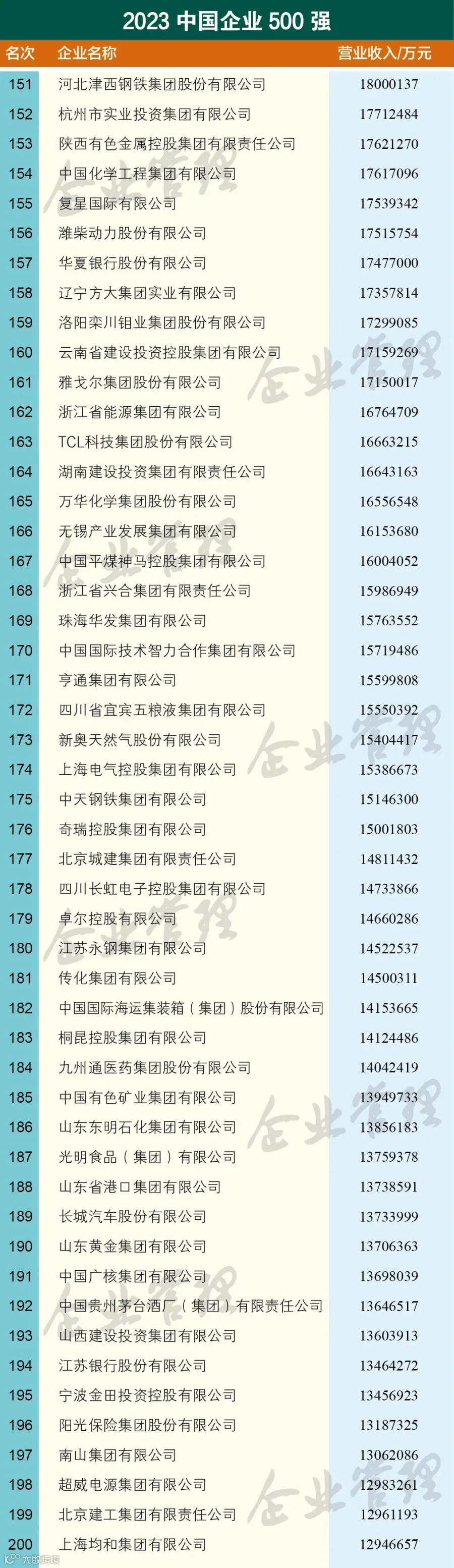 2023中国企业500强

| 名次 | 企业名称 | 营业收入/万元 |
|---|---|---|
| 151 | 河北津西钢铁集团股份有限公司 | 18000137 |
| 152 | 杭州市实业投资集团有限公司 | 17712484 |
| 153 | 陕西有色金属控股集团有限责任公司 | 17621270 |
| 154 | 中国化学工程集团有限公司 | 17617096 |
| 155 | 复星国际有限公司 | 17539342 |
| 156 | 潍柴动力股份有限公司 | 17515754 |
| 157 | 华夏银行股份有限公司 | 17477000 |
| 158 | 辽宁方大集团实业有限公司 | 17357814 |
| 159 | 洛阳栾川钼业集团股份有限公司 | 17299085 |
| 160 | 云南省建设投资控股集团有限公司 | 17159269 |
| 161 | 雅戈尔集团股份有限公司 | 17150017 |
| 162 | 浙江省能源集团有限公司 | 16764709 |
| 163 | TCL科技集团股份有限公司 | 16663215 |
| 164 | 湖南建设投资集团有限责任公司 | 16643163 |
| 165 | 万华化学集团股份有限公司 | 16556548 |
| 166 | 无锡产业发展集团有限公司 | 16153680 |
| 167 | 中国平煤神马控股集团有限公司 | 16004052 |
| 168 | 浙江省兴合集团有限责任公司 | 15986949 |
| 169 | 珠海华发集团有限公司 | 15763552 |
| 170 | 中国国际技术智力合作集团有限公司 | 15719486 |
| 171 | 亨通集团有限公司 | 15599808 |
| 172 | 四川省宜宾五粮液集团有限公司 | 15550392 |
| 173 | 新奥天然气股份有限公司 | 15404417 |
| 174 | 上海电气控股集团有限公司 | 15386673 |
| 175 | 中天钢铁集团有限公司 | 15146300 |
| 176 | 奇瑞控股集团有限公司 | 15001803 |
| 177 | 北京城建集团有限责任公司 | 14811432 |
| 178 | 四川长虹电子控股集团有限公司 | 14733866 |
| 179 | 卓尔控股有限公司 | 14660286 |
| 180 | 江苏永钢集团有限公司 | 14522537 |
| 181 | 传化集团有限公司 | 14500311 |
| 182 | 中国国际海运集装箱(集团)股份有限公司 | 14153665 |
| 183 | 桐昆控股集团有限公司 | 14124486 |
| 184 | 九州通医药集团股份有限公司 | 14042419 |
| 185 | 中国有色矿业集团有限公司 | 13949733 |
| 186 | 山东东明石化集团有限公司 | 13856183 |
| 187 | 光明食品(集团)有限公司 | 13759378 |
| 188 | 山东省港口集团有限公司 | 13738591 |
| 189 | 长城汽车股份有限公司 | 13733999 |
| 190 | 山东黄金集团有限公司 | 13706363 |
| 191 | 中国广核集团有限公司 | 13698039 |
| 192 | 中国贵州茅台酒厂(集团)有限责任公司 | 13646517 |
| 193 | 山西建设投资集团有限公司 | 13603913 |
| 194 | 江苏银行股份有限公司 | 13464272 |
| 195 | 宁波金田投资控股有限公司 | 13456923 |
| 196 | 阳光保险集团股份有限公司 | 13187325 |
| 197 | 南山集团有限公司 | 13062086 |
| 198 | 超威电源集团有限公司 | 12983261 |
| 199 | 北京建工集团有限责任公司 | 12961193 |
| 200 | 上海均和集团有限公司 | 12946657 |

企业管理